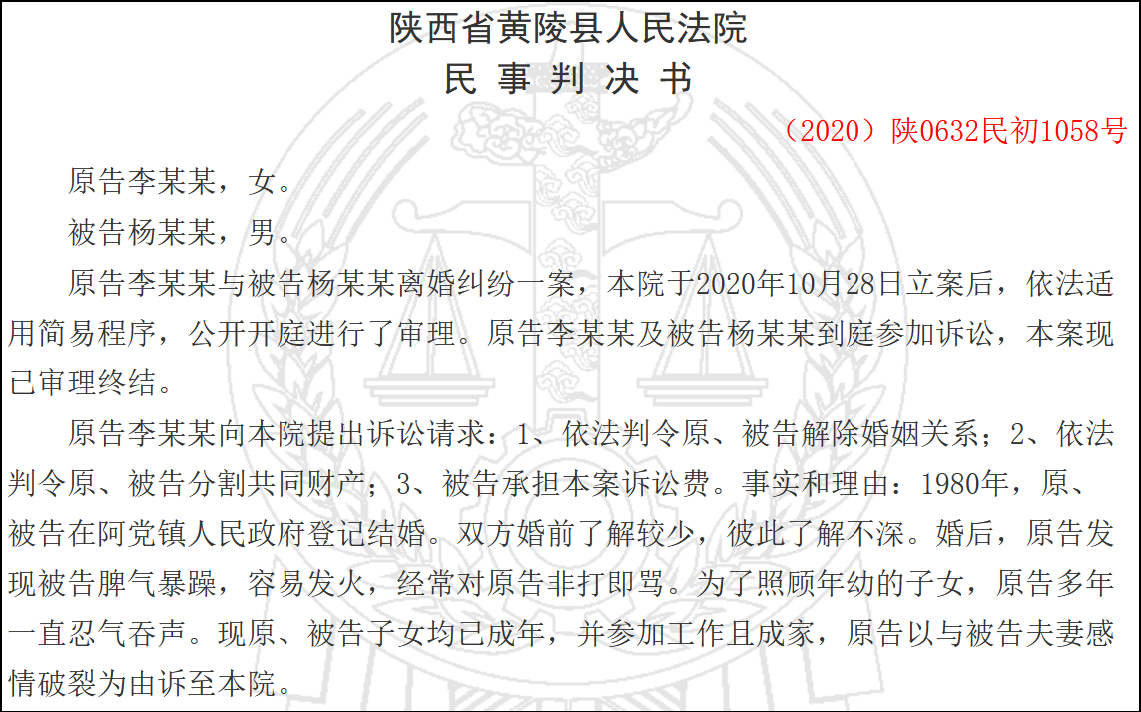 陕西省黄陵县人民法院
民 事 判 决 书

（2020）陕0632民初1058号

原告李某某，女。

被告杨某某，男。

原告李某某与被告杨某某离婚纠纷一案，本院于2020年10月28日立案后，依法适用简易程序，公开开庭进行了审理。原告李某某及被告杨某某到庭参加诉讼，本案现已审理终结。

原告李某某向本院提出诉讼请求：1、依法判令原、被告解除婚姻关系；2、依法判令原、被告分割共同财产；3、被告承担本案诉讼费。事实和理由：1980年，原、被告在阿党镇人民政府登记结婚。双方婚前了解较少，彼此了解不深。婚后，原告发现被告脾气暴躁，容易发火，经常对原告非打即骂。为了照顾年幼的子女，原告多年一直忍气吞声。现原、被告子女均已成年，并参加工作且成家，原告以与被告夫妻感情破裂为由诉至本院。